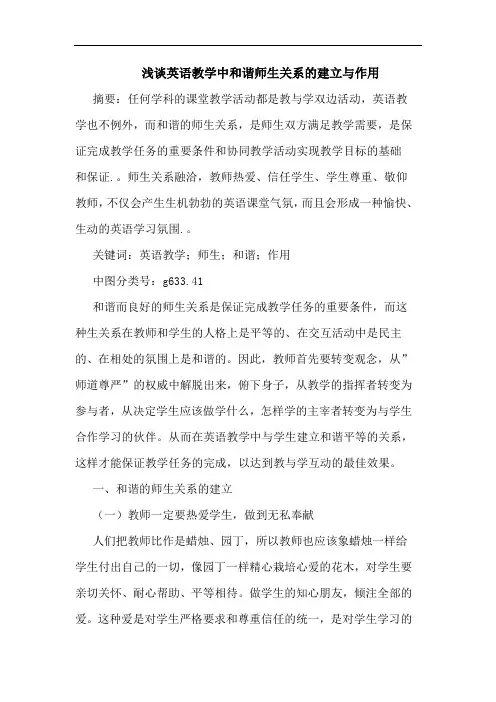 浅谈英语教学中和谐师生关系的建立与作用

摘要：任何学科的课堂教学活动都是教与学双边活动，英语教学也不例外，而和谐的师生关系，是师生双方满足教学需要，是保证完成教学任务的重要条件和协同教学活动实现教学目标的基础和保证.。师生关系融洽，教师热爱、信任学生、学生尊重、敬仰教师，不仅会产生生机勃勃的英语课堂气氛，而且会形成一种愉快、生动的英语学习氛围.。

关键词：英语教学；师生；和谐；作用

中图分类号：g633.41

和谐而良好的师生关系是保证完成教学任务的重要条件，而这种生关系在教师和学生的人格上是平等的、在交互活动中是民主的、在相处的氛围上是和谐的。因此，教师首先要转变观念，从”师道尊严”的权威中解脱出来，俯下身子，从教学的指挥者转变为参与者，从决定学生应该做学什么，怎样学的主宰者转变为与学生合作学习的伙伴。从而在英语教学中与学生建立和谐平等的关系，这样才能保证教学任务的完成，以达到教与学互动的最佳效果。

一、和谐的师生关系的建立

（一）教师一定要热爱学生，做到无私奉献

人们把教师比作是蜡烛、园丁，所以教师也应该象蜡烛一样给学生付出自己的一切，像园丁一样精心栽培心爱的花木，对学生要亲切关怀、耐心帮助、平等相待。做学生的知心朋友，倾注全部的爱。这种爱是对学生严格要求和尊重信任的统一，是对学生学习的